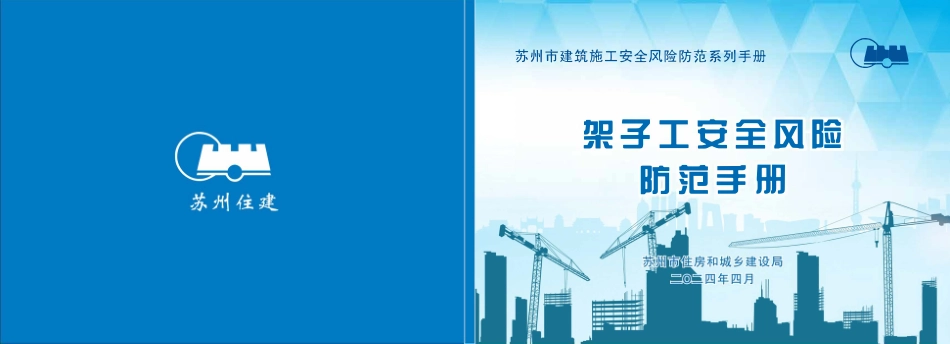 苏州住建

苏州市建筑施工安全风险防范系列手册

架子工安全风险防范手册

苏州市住房和城乡建设局
二〇二四年四月